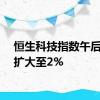 恒生科技指数午后
扩大至2%